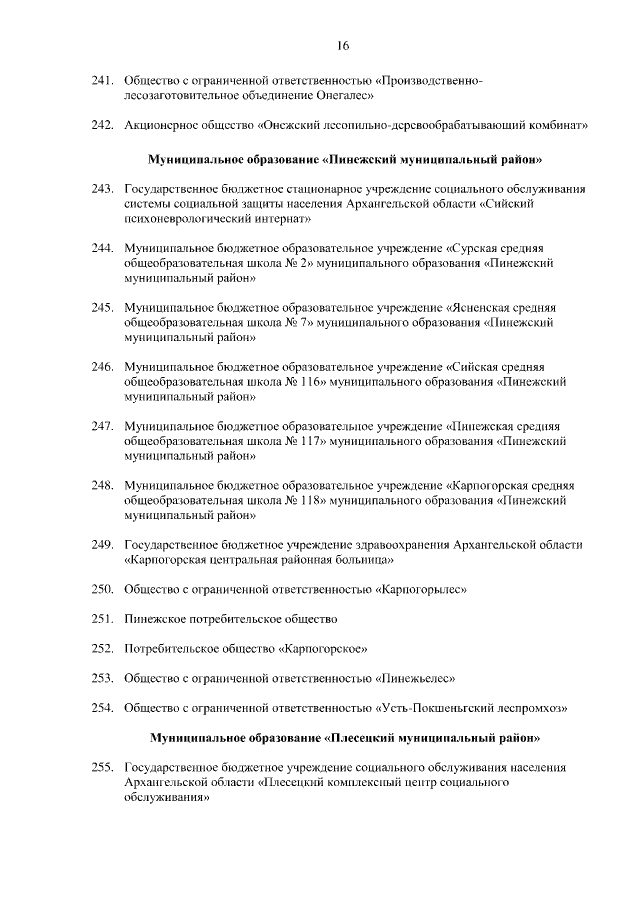 16

241. Общество с ограниченной ответственностью «Производственно-лесозаготовительное объединение Онегалес»

242. Акционерное общество «Онежский лесопильно-деревообрабатывающий комбинат»

Муниципальное образование «Пинежский муниципальный район»

243. Государственное бюджетное стационарное учреждение социального обслуживания системы социальной защиты населения Архангельской области «Сийский психоневрологический интернат»

244. Муниципальное бюджетное образовательное учреждение «Сурская средняя общеобразовательная школа № 2» муниципального образования «Пинежский муниципальный район»

245. Муниципальное бюджетное образовательное учреждение «Ясненская средняя общеобразовательная школа № 7» муниципального образования «Пинежский муниципальный район»

246. Муниципальное бюджетное образовательное учреждение «Сийская средняя общеобразовательная школа № 116» муниципального образования «Пинежский муниципальный район»

247. Муниципальное бюджетное образовательное учреждение «Пинежская средняя общеобразовательная школа № 117» муниципального образования «Пинежский муниципальный район»

248. Муниципальное бюджетное образовательное учреждение «Карпогорская средняя общеобразовательная школа № 118» муниципального образования «Пинежский муниципальный район»

249. Государственное бюджетное учреждение здравоохранения Архангельской области «Карпогорская центральная районная больница»

250. Общество с ограниченной ответственностью «Карпогорылес»

251. Пинежское потребительское общество

252. Потребительское общество «Карпогорское»

253. Общество с ограниченной ответственностью «Пинежьелес»

254. Общество с ограниченной ответственностью «Усть-Покшеньгский леспромхоз»

Муниципальное образование «Плесецкий муниципальный район»

255. Государственное бюджетное учреждение социального обслуживания населения Архангельской области «Плесецкий комплексный центр социального обслуживания»